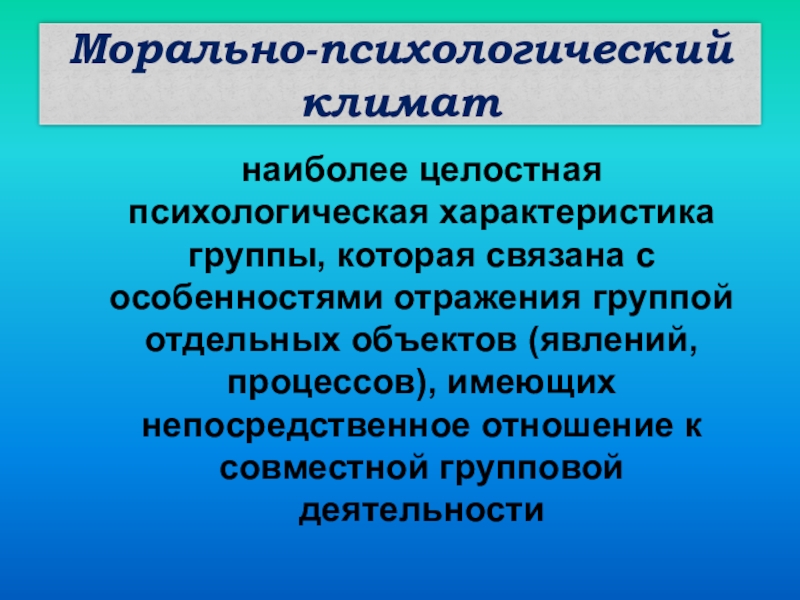 Морально-психологический климат

наиболее целостная психологическая характеристика группы, которая связана с особенностями отражения группой отдельных объектов (явлений, процессов), имеющих непосредственное отношение к совместной групповой деятельности